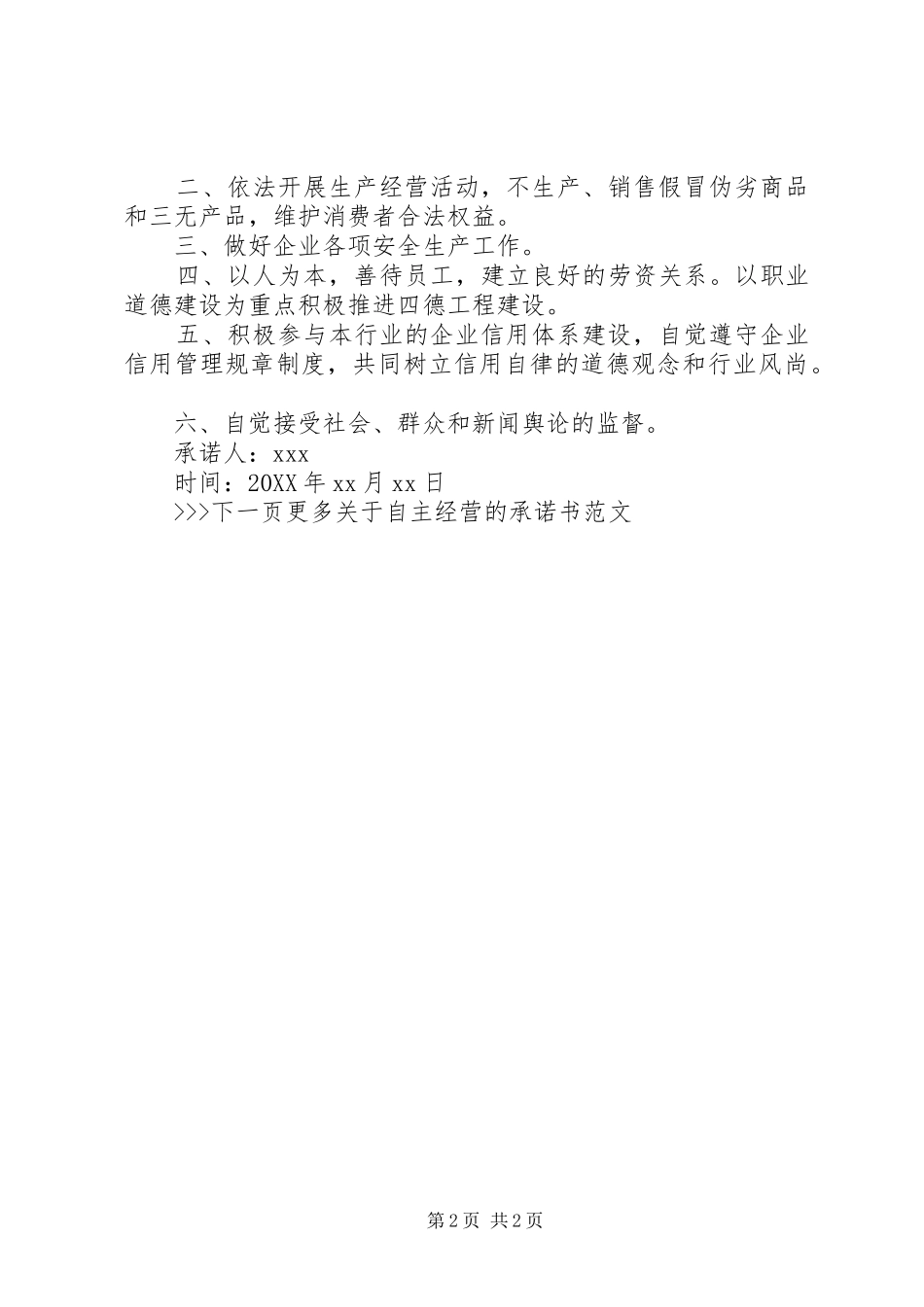 二、依法开展生产经营活动，不生产、销售假冒伪劣商品和三无产品，维护消费者合法权益。

三、做好企业各项安全生产工作。

四、以人为本，善待员工，建立良好的劳资关系。以职业道德建设为重点积极推进四德工程建设。

五、积极参与本行业的企业信用体系建设，自觉遵守企业信用管理规章制度，共同树立信用自律的道德观念和行业风尚。

六、自觉接受社会、群众和新闻舆论的监督。

承诺人：xxx

时间：20XX年xx月xx日

>>>下一页更多关于自主经营的承诺书范文

第2页 共2页